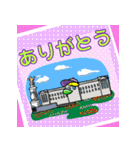 ありがとう